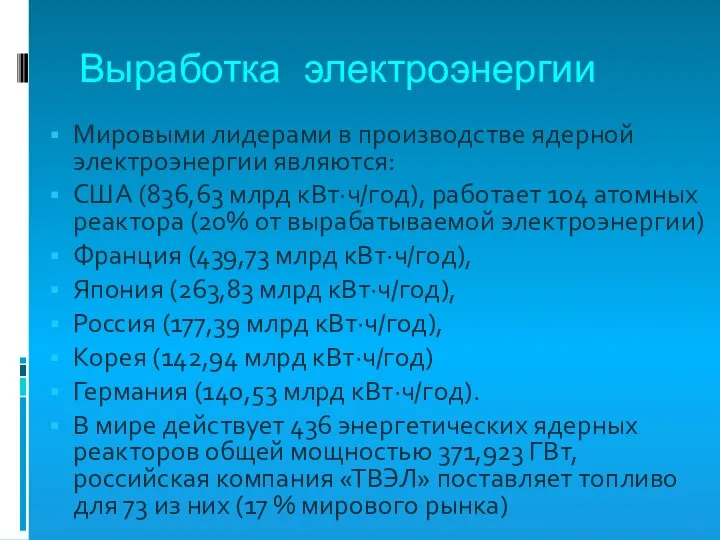 Выработка электроэнергии

▪ Мировыми лидерами в производстве ядерной электроэнергии являются:
▪ США (836,63 млрд кВт·ч/год), работает 104 атомных реактора (20% от вырабатываемой электроэнергии)
▪ Франция (439,73 млрд кВт·ч/год),
▪ Япония (263,83 млрд кВт·ч/год),
▪ Россия (177,39 млрд кВт·ч/год),
▪ Корея (142,94 млрд кВт·ч/год)
▪ Германия (140,53 млрд кВт·ч/год).
▪ В мире действует 436 энергетических ядерных реакторов общей мощностью 371,923 ГВт, российская компания «ТВЭЛ» поставляет топливо для 73 из них (17 % мирового рынка)